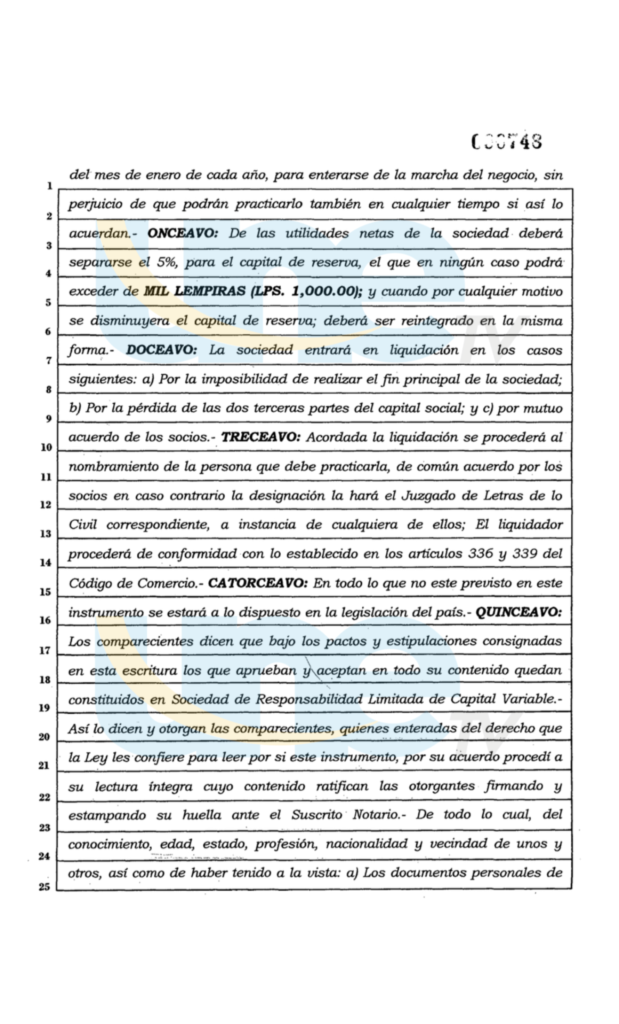 C00748

1 del mes de enero de cada año, para enterarse de la marcha del negocio, sin
2 perjuicio de que podrán practicarlo también en cualquier tiempo si así lo
3 acuerdan.- **ONCEAVO:** De las utilidades netas de la sociedad deberá
4 separarse el 5%, para el capital de reserva, el que en ningún caso podrá
5 exceder de **MIL LEMPIRAS (LPS. 1,000.00);** y cuando por cualquier motivo
6 se disminuyera el capital de reserva; deberá ser reintegrado en la misma
7 forma.- **DOCEAVO:** La sociedad entrará en liquidación en los casos
8 siguientes: a) Por la imposibilidad de realizar el fin principal de la sociedad;
9 b) Por la pérdida de las dos terceras partes del capital social; y c) por mutuo
10 acuerdo de los socios.- **TRECEAVO:** Acordada la liquidación se procederá al
11 nombramiento de la persona que debe practicarla, de común acuerdo por los
12 socios en caso contrario la designación la hará el Juzgado de Letras de lo
13 Civil correspondiente, a instancia de cualquiera de ellos; El liquidador
14 procederá de conformidad con lo establecido en los artículos 336 y 339 del
15 Código de Comercio.- **CATORCEAVO:** En todo lo que no este previsto en este
16 instrumento se estará a lo dispuesto en la legislación del país.- **QUINCEAVO:**
17 Los comparecientes dicen que bajo los pactos y estipulaciones consignadas
18 en esta escritura los que aprueban y aceptan en todo su contenido quedan
19 constituidos en Sociedad de Responsabilidad Limitada de Capital Variable.-
20 Así lo dicen y otorgan las comparecientes, quienes enteradas del derecho que
21 la Ley les confiere para leer por si este instrumento, por su acuerdo procedí a
22 su lectura íntegra cuyo contenido ratifican las otorgantes firmando y
23 estampando su huella ante el Suscrito Notario.- De todo lo cual, del
24 conocimiento, edad, estado, profesión, nacionalidad y vecindad de unos y
25 otros, así como de haber tenido a la vista: a) Los documentos personales de